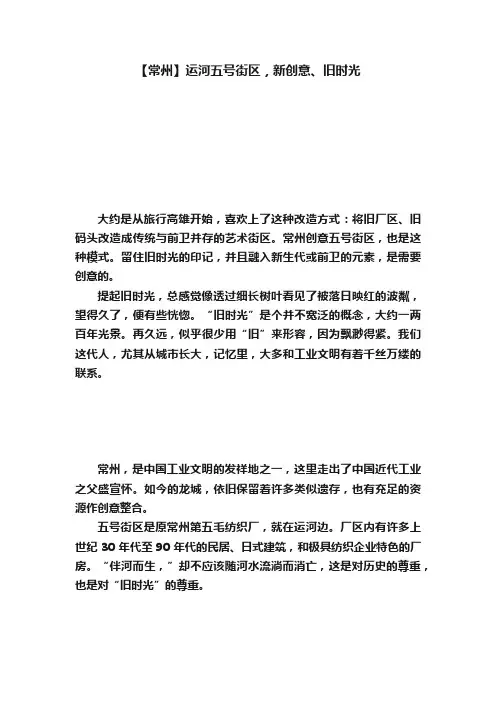 【常州】运河五号街区，新创意、旧时光

大约是从旅行高雄开始，喜欢上了这种改造方式：将旧厂区、旧码头改造成传统与前卫并存的艺术街区。常州创意五号街区，也是这种模式。留住旧时光的印记，并且融入新生代或前卫的元素，是需要创意的。

提起旧时光，总感觉像透过细长树叶看见了被落日映红的波粼，望得久了，便有些恍惚。“旧时光”是个并不宽泛的概念，大约一两百年光景。再久远，似乎很少用“旧”来形容，因为飘渺得紧。我们这代人，尤其从城市长大，记忆里，大多和工业文明有着千丝万缕的联系。

常州，是中国工业文明的发祥地之一，这里走出了中国近代工业之父盛宣怀。如今的龙城，依旧保留着许多类似遗存，也有充足的资源作创意整合。

五号街区是原常州第五毛纺织厂，就在运河边。厂区内有许多上世纪 30 年代至 90 年代的民居、日式建筑，和极具纺织企业特色的厂房。“伴河而生，”却不应该随河水流淌而消亡，这是对历史的尊重，也是对“旧时光”的尊重。